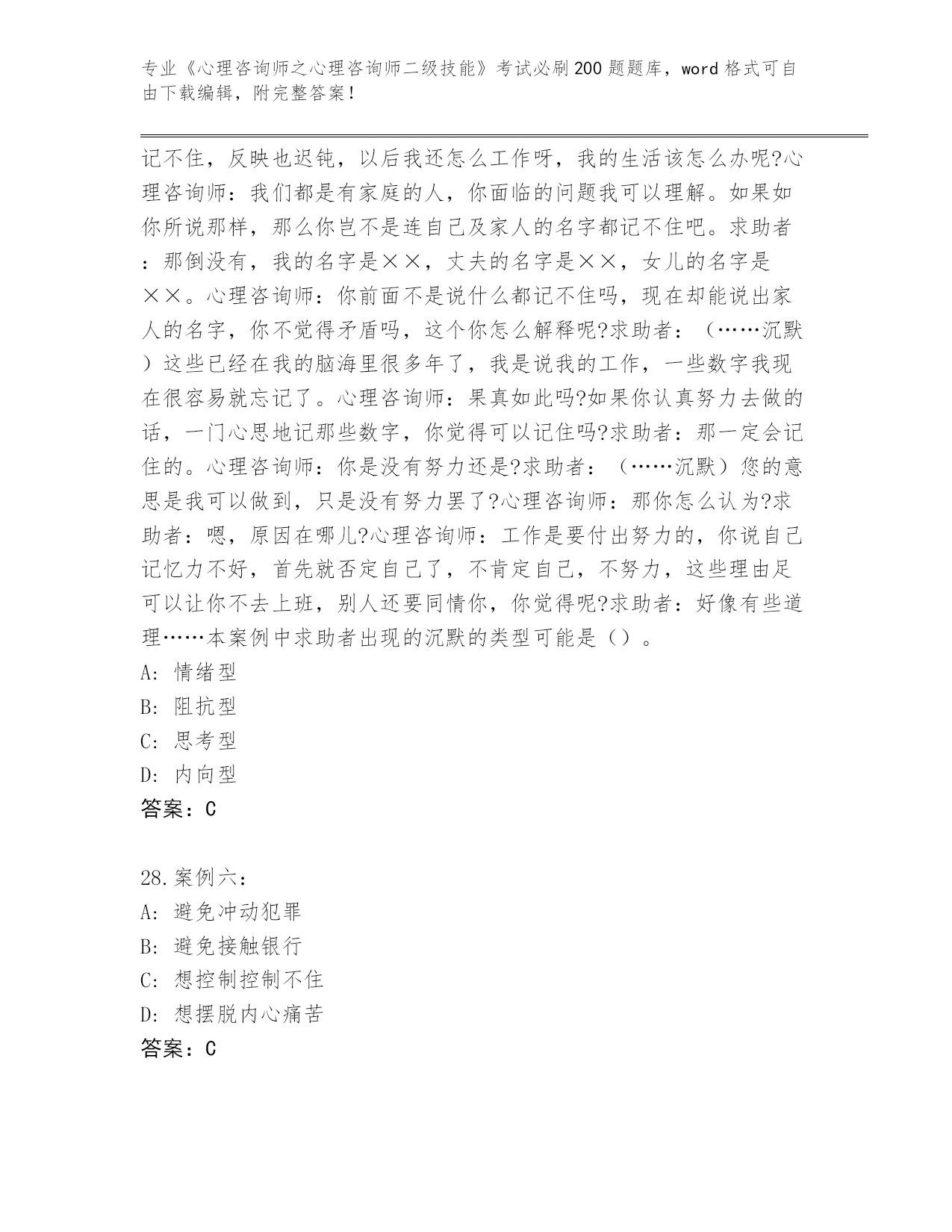 专业《心理咨询师之心理咨询师二级技能》考试必刷200题题库，word格式可自由下载编辑，附完整答案！

记不住，反映也迟钝，以后我还怎么工作呀，我的生活该怎么办呢?心理咨询师：我们都是有家庭的人，你面临的问题我可以理解。如果如你所说那样，那么你岂不是连自己及家人的名字都记不住吧。求助者：那倒没有，我的名字是××，丈夫的名字是××，女儿的名字是××。心理咨询师：你前面不是说什么都记不住吗，现在却能说出家人的名字，你不觉得矛盾吗，这个你怎么解释呢?求助者：（……沉默）这些已经在我的脑海里很多年了，我是说我的工作，一些数字我现在很容易就忘记了。心理咨询师：果真如此吗?如果你认真努力去做的话，一门心思地记那些数字，你觉得可以记住吗?求助者：那一定会记住的。心理咨询师：你是没有努力还是?求助者：（……沉默）您的意思是我可以做到，只是没有努力罢了?心理咨询师：那你怎么认为?求助者：嗯，原因在哪儿?心理咨询师：工作是要付出努力的，你说自己记忆力不好，首先就否定自己了，不肯定自己，不努力，这些理由足可以让你不去上班，别人还要同情你，你觉得呢?求助者：好像有些道理……本案例中求助者出现的沉默的类型可能是（）。
A: 情绪型
B: 阻抗型
C: 思考型
D: 内向型
答案：C

28.案例六：
A: 避免冲动犯罪
B: 避免接触银行
C: 想控制控制不住
D: 想摆脱内心痛苦
答案：C